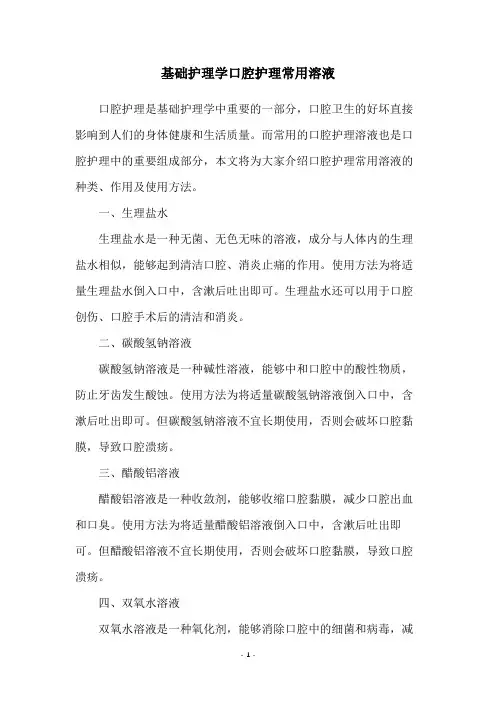 基础护理学口腔护理常用溶液

口腔护理是基础护理学中重要的一部分，口腔卫生的好坏直接影响到人们的身体健康和生活质量。而常用的口腔护理溶液也是口腔护理中的重要组成部分，本文将为大家介绍口腔护理常用溶液的种类、作用及使用方法。

一、生理盐水

生理盐水是一种无菌、无色无味的溶液，成分与人体内的生理盐水相似，能够起到清洁口腔、消炎止痛的作用。使用方法为将适量生理盐水倒入口中，含漱后吐出即可。生理盐水还可以用于口腔创伤、口腔手术后的清洁和消炎。

二、碳酸氢钠溶液

碳酸氢钠溶液是一种碱性溶液，能够中和口腔中的酸性物质，防止牙齿发生酸蚀。使用方法为将适量碳酸氢钠溶液倒入口中，含漱后吐出即可。但碳酸氢钠溶液不宜长期使用，否则会破坏口腔黏膜，导致口腔溃疡。

三、醋酸铝溶液

醋酸铝溶液是一种收敛剂，能够收缩口腔黏膜，减少口腔出血和口臭。使用方法为将适量醋酸铝溶液倒入口中，含漱后吐出即可。但醋酸铝溶液不宜长期使用，否则会破坏口腔黏膜，导致口腔溃疡。

四、双氧水溶液

双氧水溶液是一种氧化剂，能够消除口腔中的细菌和病毒，减

- 1 -